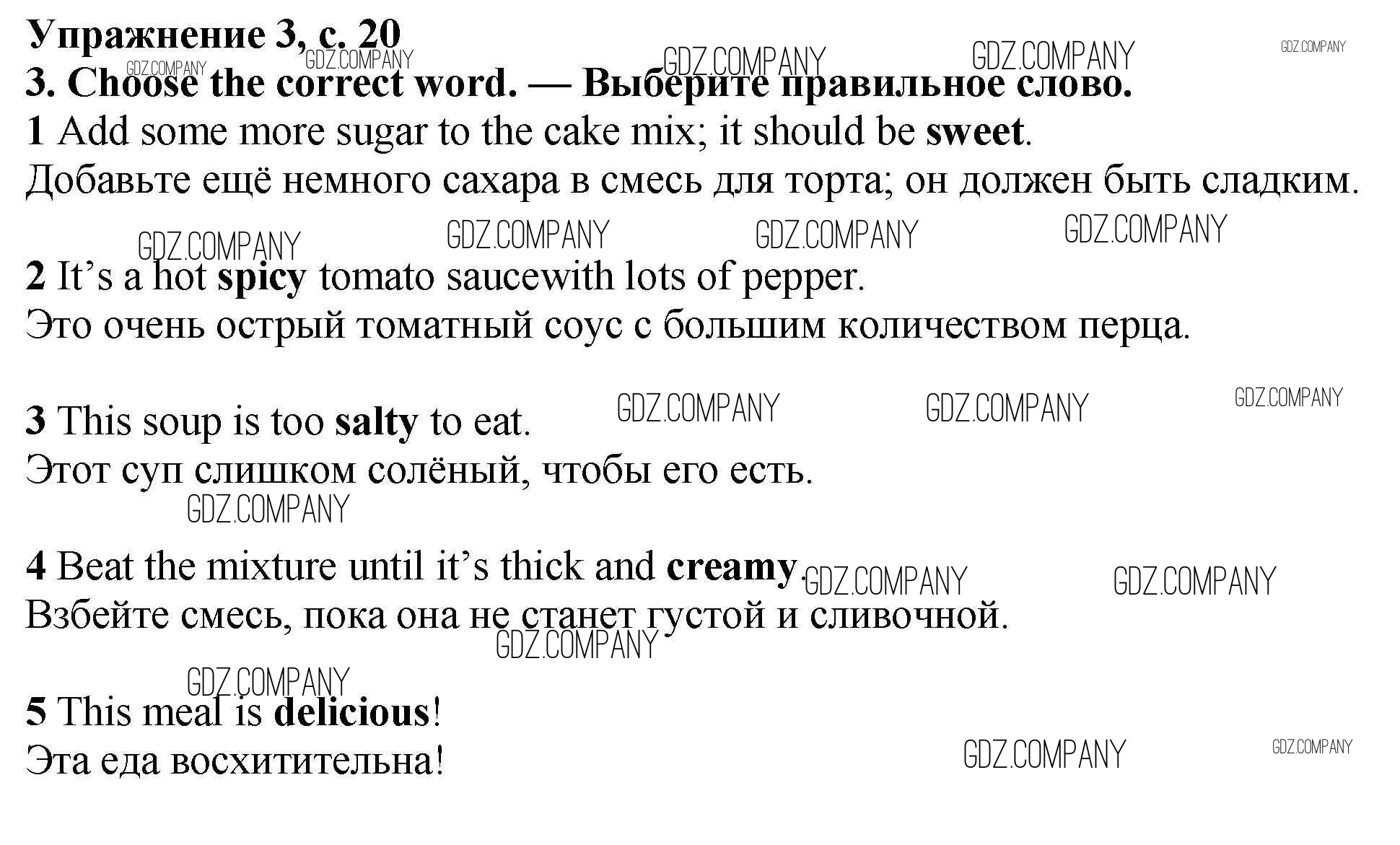 Упражнение 3, с. 20

3. Choose the correct word. — Выберите правильное слово.

1 Add some more sugar to the cake mix; it should be sweet.
Добавьте ещё немного сахара в смесь для торта; он должен быть сладким.

2 It's a hot spicy tomato saucewith lots of pepper.
Это очень острый томатный соус с большим количеством перца.

3 This soup is too salty to eat.
Этот суп слишком солёный, чтобы его есть.

4 Beat the mixture until it's thick and creamy.
Взбейте смесь, пока она не станет густой и сливочной.

5 This meal is delicious!
Эта еда восхитительна!

GDZ.COMPANY